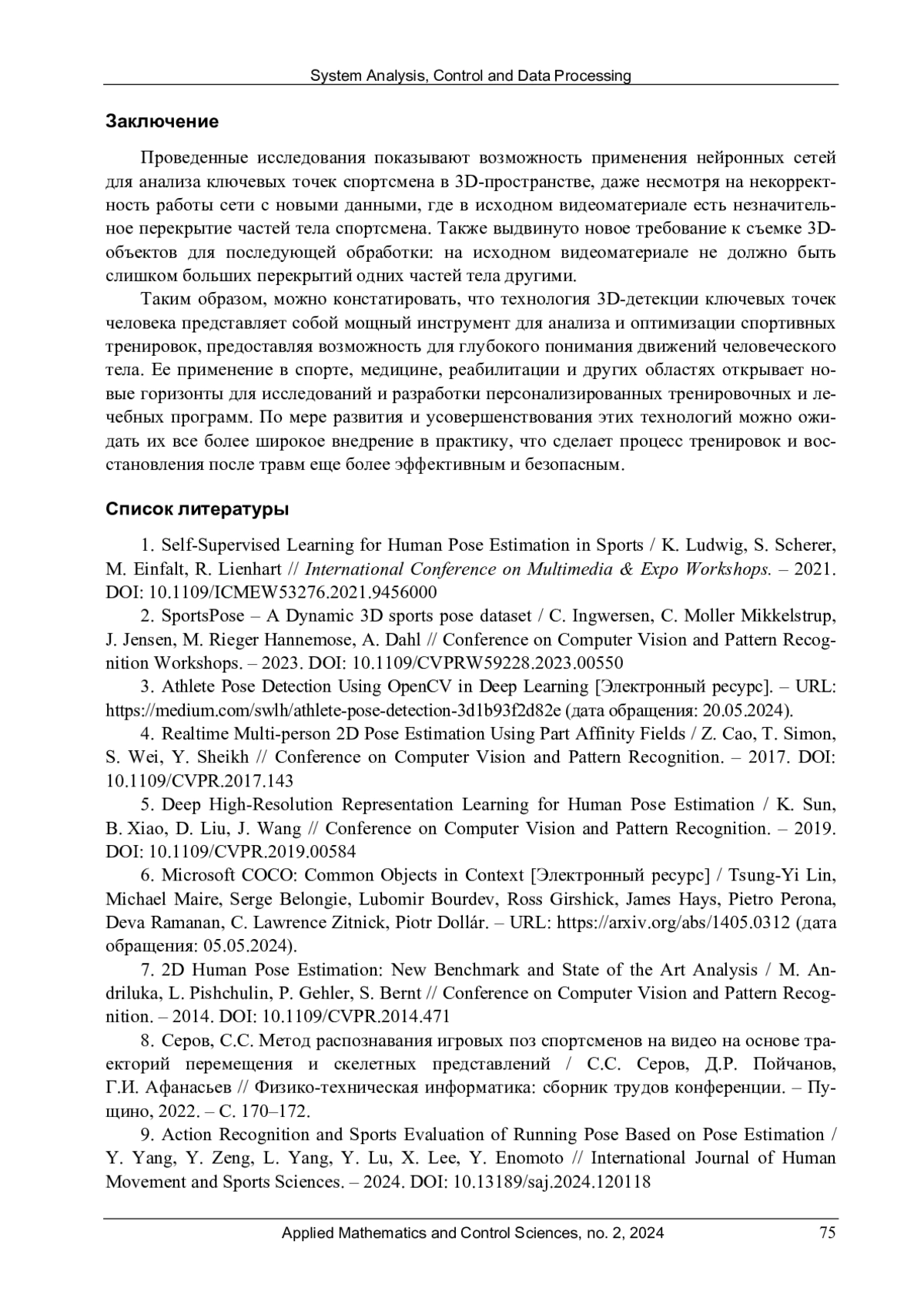 System Analysis, Control and Data Processing

Заключение

Проведенные исследования показывают возможность применения нейронных сетей для анализа ключевых точек спортсмена в 3D-пространстве, даже несмотря на некорректность работы сети с новыми данными, где в исходном видеоматериале есть незначительное перекрытие частей тела спортсмена. Также выдвинуто новое требование к съемке 3D-объектов для последующей обработки: на исходном видеоматериале не должно быть слишком больших перекрытий одних частей тела другими.

Таким образом, можно констатировать, что технология 3D-детекции ключевых точек человека представляет собой мощный инструмент для анализа и оптимизации спортивных тренировок, предоставляя возможность для глубокого понимания движений человеческого тела. Ее применение в спорте, медицине, реабилитации и других областях открывает новые горизонты для исследований и разработки персонализированных тренировочных и лечебных программ. По мере развития и усовершенствования этих технологий можно ожидать их все более широкое внедрение в практику, что сделает процесс тренировок и восстановления после травм еще более эффективным и безопасным.

Список литературы

1. Self-Supervised Learning for Human Pose Estimation in Sports / K. Ludwig, S. Scherer, M. Einfalt, R. Lienhart // International Conference on Multimedia & Expo Workshops. – 2021. DOI: 10.1109/ICMEW53276.2021.9456000

2. SportsPose – A Dynamic 3D sports pose dataset / C. Ingwersen, C. Moller Mikkelstrup, J. Jensen, M. Rieger Hannemose, A. Dahl // Conference on Computer Vision and Pattern Recognition Workshops. – 2023. DOI: 10.1109/CVPRW59228.2023.00550

3. Athlete Pose Detection Using OpenCV in Deep Learning [Электронный ресурс]. – URL: https://medium.com/swlh/athlete-pose-detection-3d1b93f2d82e (дата обращения: 20.05.2024).

4. Realtime Multi-person 2D Pose Estimation Using Part Affinity Fields / Z. Cao, T. Simon, S. Wei, Y. Sheikh // Conference on Computer Vision and Pattern Recognition. – 2017. DOI: 10.1109/CVPR.2017.143

5. Deep High-Resolution Representation Learning for Human Pose Estimation / K. Sun, B. Xiao, D. Liu, J. Wang // Conference on Computer Vision and Pattern Recognition. – 2019. DOI: 10.1109/CVPR.2019.00584

6. Microsoft COCO: Common Objects in Context [Электронный ресурс] / Tsung-Yi Lin, Michael Maire, Serge Belongie, Lubomir Bourdev, Ross Girshick, James Hays, Pietro Perona, Deva Ramanan, C. Lawrence Zitnick, Piotr Dollár. – URL: https://arxiv.org/abs/1405.0312 (дата обращения: 05.05.2024).

7. 2D Human Pose Estimation: New Benchmark and State of the Art Analysis / M. Andriluka, L. Pishchulin, P. Gehler, S. Bernt // Conference on Computer Vision and Pattern Recognition. – 2014. DOI: 10.1109/CVPR.2014.471

8. Серов, С.С. Метод распознавания игровых поз спортсменов на видео на основе траекторий перемещения и скелетных представлений / С.С. Серов, Д.Р. Пойчанов, Г.И. Афанасьев // Физико-техническая информатика: сборник трудов конференции. – Пущино, 2022. – С. 170–172.

9. Action Recognition and Sports Evaluation of Running Pose Based on Pose Estimation / Y. Yang, Y. Zeng, L. Yang, Y. Lu, X. Lee, Y. Enomoto // International Journal of Human Movement and Sports Sciences. – 2024. DOI: 10.13189/saj.2024.120118

Applied Mathematics and Control Sciences, no. 2, 2024 75